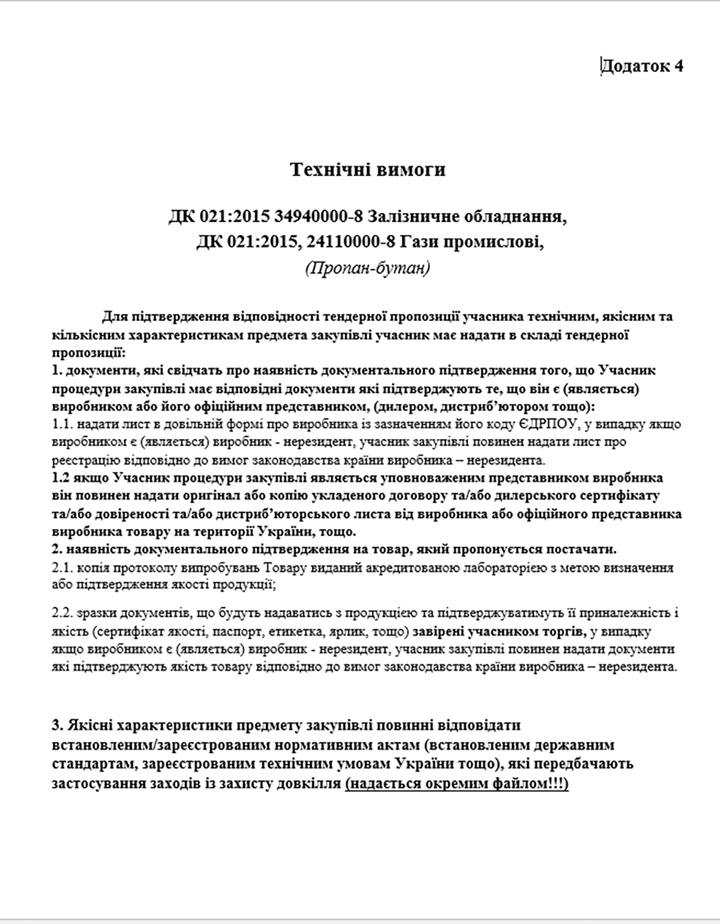 Додаток 4

Технічні вимоги

ДК 021:2015 34940000-8 Залізничне обладнання,
ДК 021:2015, 24110000-8 Гази промислові,
(Пропан-бутан)

Для підтвердження відповідності тендерної пропозиції учасника технічним, якісним та кількісним характеристикам предмета закупівлі учасник має надати в складі тендерної пропозиції:
1. документи, які свідчать про наявність документального підтвердження того, що Учасник процедури закупівлі має відповідні документи які підтверджують те, що він є (являється) виробником або його офіційним представником, (дилером, дистриб'ютором тощо):
1.1. надати лист в довільній формі про виробника із зазначенням його коду ЄДРПОУ, у випадку якщо виробником є (являється) виробник - нерезидент, учасник закупівлі повинен надати лист про реєстрацію відповідно до вимог законодавства країни виробника – нерезидента.
1.2 якщо Учасник процедури закупівлі являється уповноваженим представником виробника він повинен надати оригінал або копію укладеного договору та/або дилерського сертифікату та/або довіреності та/або дистриб'юторського листа від виробника або офіційного представника виробника товару на території України, тощо.
2. наявність документального підтвердження на товар, який пропонується постачати.
2.1. копія протоколу випробувань Товару виданий акредитованою лабораторією з метою визначення або підтвердження якості продукції;

2.2. зразки документів, що будуть надаватись з продукцією та підтверджуватимуть її приналежність і якість (сертифікат якості, паспорт, етикетка, ярлик, тощо) завірені учасником торгів, у випадку якщо виробником є (являється) виробник - нерезидент, учасник закупівлі повинен надати документи які підтверджують якість товару відповідно до вимог законодавства країни виробника – нерезидента.

3. Якісні характеристики предмету закупівлі повинні відповідати встановленим/зареєстрованим нормативним актам (встановленим державним стандартам, зареєстрованим технічним умовам України тощо), які передбачають застосування заходів із захисту довкілля (надається окремим файлом!!!)